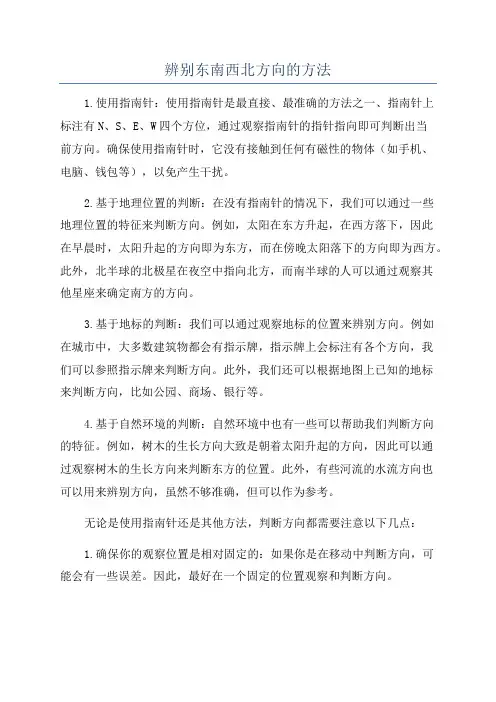 辨别东南西北方向的方法

1.使用指南针：使用指南针是最直接、最准确的方法之一、指南针上标注有 N、S、E、W 四个方位，通过观察指南针的指针指向即可判断出当前方向。确保使用指南针时，它没有接触到任何有磁性的物体（如手机、电脑、钱包等），以免产生干扰。

2.基于地理位置的判断：在没有指南针的情况下，我们可以通过一些地理位置的特征来判断方向。例如，太阳在东方升起，在西方落下，因此在早晨时，太阳升起的方向即为东方，而在傍晚太阳落下的方向即为西方。此外，北半球的北极星在夜空中指向北方，而南半球的人可以通过观察其他星座来确定南方的方向。

3.基于地标的判断：我们可以通过观察地标的位置来辨别方向。例如在城市中，大多数建筑物都会有指示牌，指示牌上会标注有各个方向，我们可以参照指示牌来判断方向。此外，我们还可以根据地图上已知的地标来判断方向，比如公园、商场、银行等。

4.基于自然环境的判断：自然环境中也有一些可以帮助我们判断方向的特征。例如，树木的生长方向大致是朝着太阳升起的方向，因此可以通过观察树木的生长方向来判断东方的位置。此外，有些河流的水流方向也可以用来辨别方向，虽然不够准确，但可以作为参考。

无论是使用指南针还是其他方法，判断方向都需要注意以下几点：

1.确保你的观察位置是相对固定的：如果你是在移动中判断方向，可能会有一些误差。因此，最好在一个固定的位置观察和判断方向。